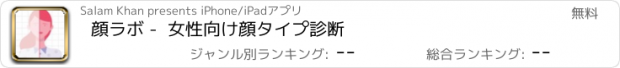 Salam Khan presents iPhone/iPadアプリ

無料

顔ラボ - 女性向け顔タイプ診断

ジャンル別ランキング: --

総合ランキング: --